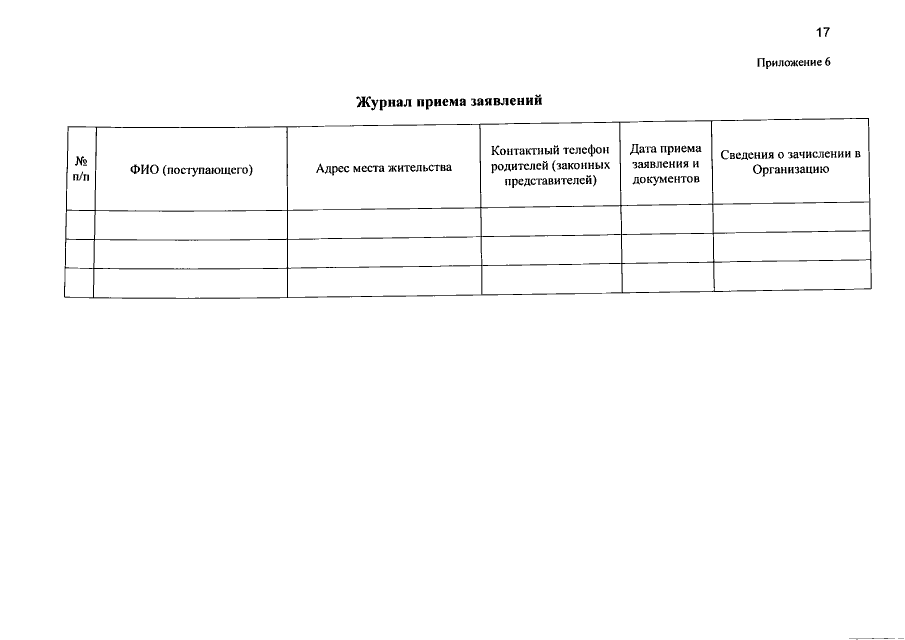 17

Приложение 6

Журнал приема заявлений

| № п/п | ФИО (поступающего) | Адрес места жительства | Контактный телефон родителей (законных представителей) | Дата приема заявления и документов | Сведения о зачислении в Организацию |
|---|---|---|---|---|---|
| | | | | | |
| | | | | | |
| | | | | | |